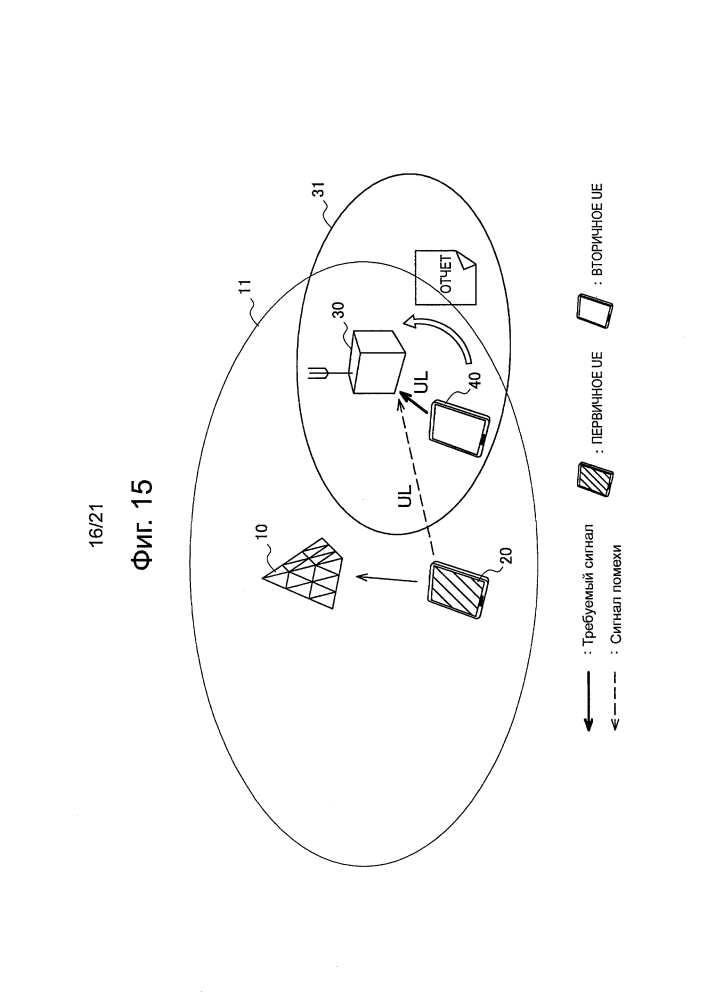 16/21

Фиг. 15

11

31

10

30

ОТЧЕТ

UL

UL

40

20

: Требуемый сигнал

: Сигнал помехи

: ПЕРВИЧНОЕ UE

: ВТОРИЧНОЕ UE